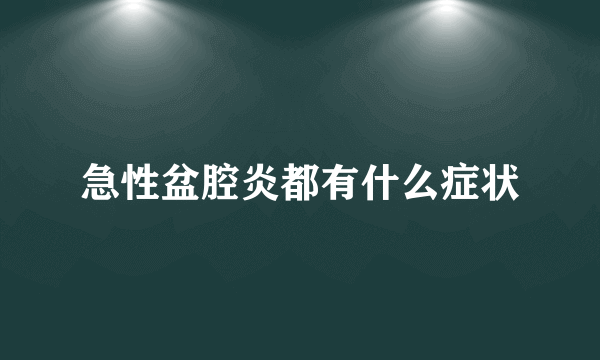 急性盆腔炎都有什么症状